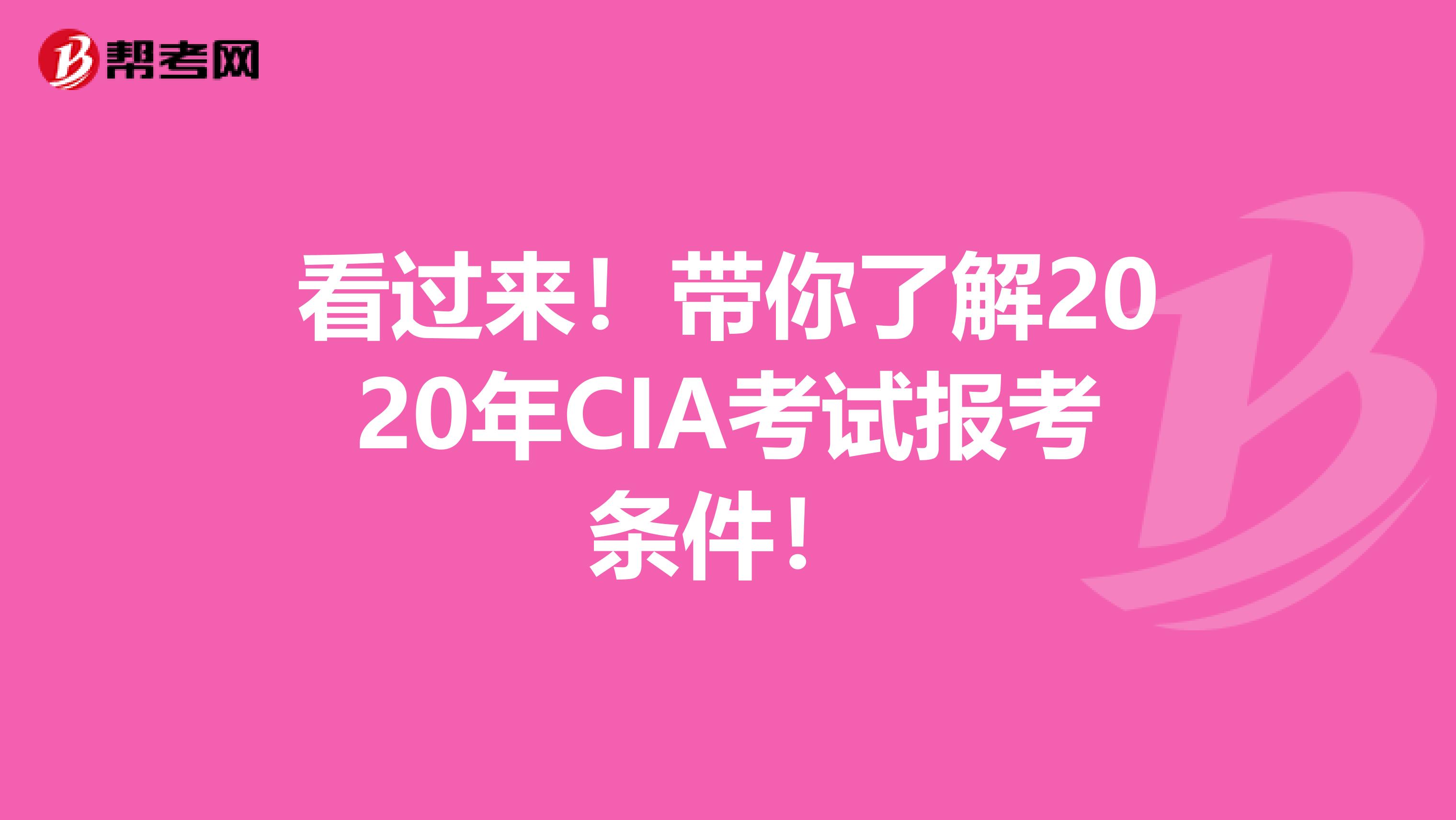 帮考网

看过来！带你了解2020年CIA考试报考条件！